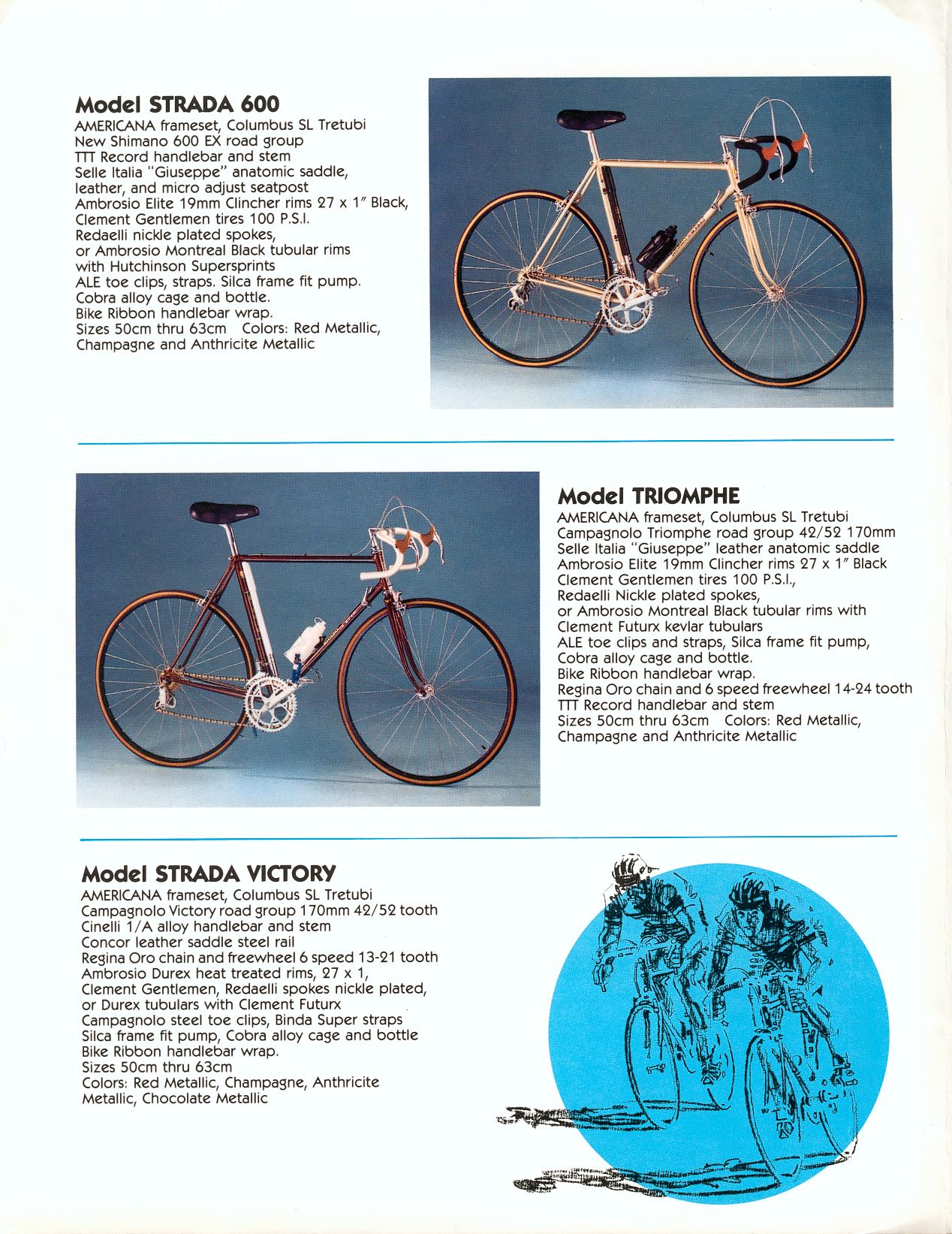 Model STRADA 600
AMERICANA frameset, Columbus SL Tretubi
New Shimano 600 EX road group
TTT Record handlebar and stem
Selle Italia "Giuseppe" anatomic saddle, leather, and micro adjust seatpost
Ambrosio Elite 19mm Clincher rims 27 x 1" Black, Clement Gentlemen tires 100 P.S.I.
Redaelli nickle plated spokes, or Ambrosio Montreal Black tubular rims with Hutchinson Supersprints
ALE toe clips, straps. Silca frame fit pump. Cobra alloy cage and bottle.
Bike Ribbon handlebar wrap.
Sizes 50cm thru 63cm Colors: Red Metallic, Champagne and Anthricite Metallic

Model TRIOMPHE
AMERICANA frameset, Columbus SL Tretubi
Campagnolo Triomphe road group 42/52 170mm
Selle Italia "Giuseppe" leather anatomic saddle
Ambrosio Elite 19mm Clincher rims 27 x 1" Black
Clement Gentlemen tires 100 P.S.I.,
Redaelli Nickle plated spokes, or Ambrosio Montreal Black tubular rims with Clement Futurx kevlar tubulars
ALE toe clips and straps, Silca frame fit pump, Cobra alloy cage and bottle.
Bike Ribbon handlebar wrap.
Regina Oro chain and 6 speed freewheel 14-24 tooth
TTT Record handlebar and stem
Sizes 50cm thru 63cm Colors: Red Metallic, Champagne and Anthricite Metallic

Model STRADA VICTORY
AMERICANA frameset, Columbus SL Tretubi
Campagnolo Victory road group 170mm 42/52 tooth
Cinelli 1/A alloy handlebar and stem
Concor leather saddle steel rail
Regina Oro chain and freewheel 6 speed 13-21 tooth
Ambrosio Durex heat treated rims, 27 x 1, Clement Gentlemen, Redaelli spokes nickle plated, or Durex tubulars with Clement Futurx
Campagnolo steel toe clips, Binda Super straps
Silca frame fit pump, Cobra alloy cage and bottle
Bike Ribbon handlebar wrap.
Sizes 50cm thru 63cm
Colors: Red Metallic, Champagne, Anthricite Metallic, Chocolate Metallic